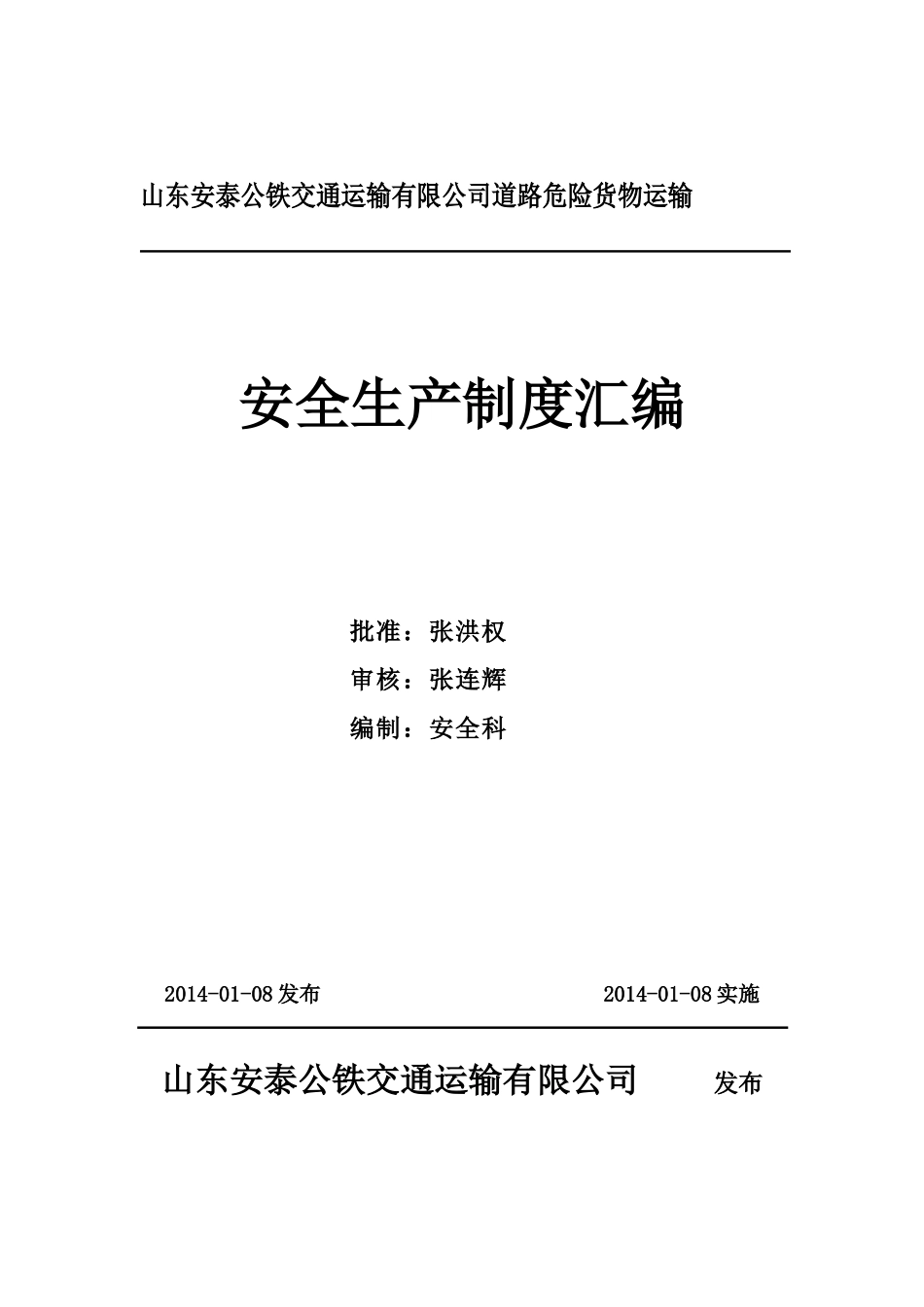 山东安泰公铁交通运输有限公司道路危险货物运输

安全生产制度汇编

批准：张洪权

审核：张连辉

编制：安全科

2014-01-08 发布

2014-01-08 实施

山东安泰公铁交通运输有限公司 发布